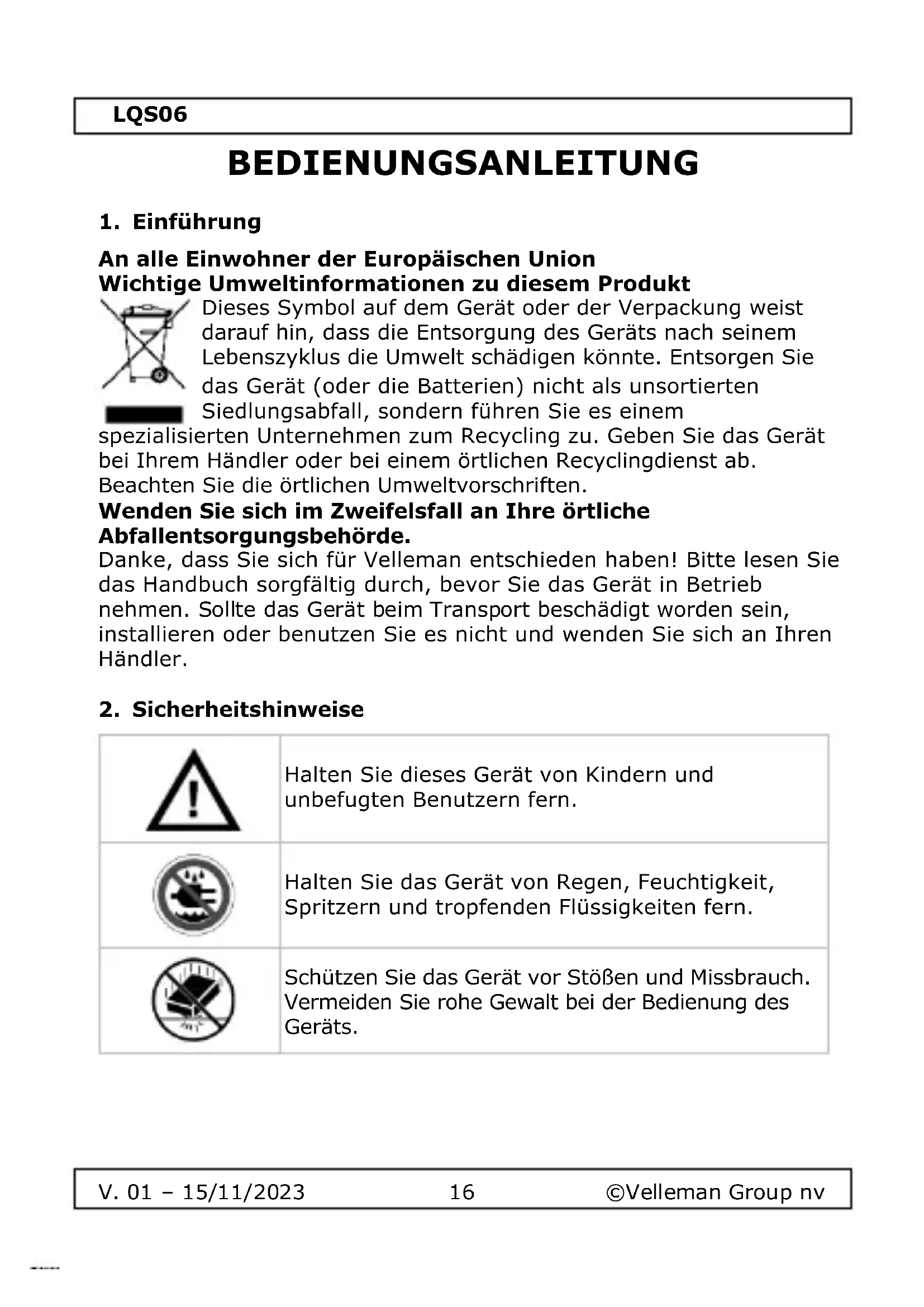 LQS06

BEDIENUNGSANLEITUNG

1. Einführung

An alle Einwohner der Europäischen Union
Wichtige Umweltinformationen zu diesem Produkt
Dieses Symbol auf dem Gerät oder der Verpackung weist darauf hin, dass die Entsorgung des Geräts nach seinem Lebenszyklus die Umwelt schädigen könnte. Entsorgen Sie das Gerät (oder die Batterien) nicht als unsortierten Siedlungsabfall, sondern führen Sie es einem spezialisierten Unternehmen zum Recycling zu. Geben Sie das Gerät bei Ihrem Händler oder bei einem örtlichen Recyclingdienst ab. Beachten Sie die örtlichen Umweltvorschriften.
Wenden Sie sich im Zweifelsfall an Ihre örtliche Abfallentsorgungsbehörde.
Danke, dass Sie sich für Velleman entschieden haben! Bitte lesen Sie das Handbuch sorgfältig durch, bevor Sie das Gerät in Betrieb nehmen. Sollte das Gerät beim Transport beschädigt worden sein, installieren oder benutzen Sie es nicht und wenden Sie sich an Ihren Händler.

2. Sicherheitshinweise

| | |
|---|---|
| | Halten Sie dieses Gerät von Kindern und unbefugten Benutzern fern. |
| | Halten Sie das Gerät von Regen, Feuchtigkeit, Spritzern und tropfenden Flüssigkeiten fern. |
| | Schützen Sie das Gerät vor Stößen und Missbrauch. Vermeiden Sie rohe Gewalt bei der Bedienung des Geräts. |

V. 01 – 15/11/2023 16 ©Velleman Group nv